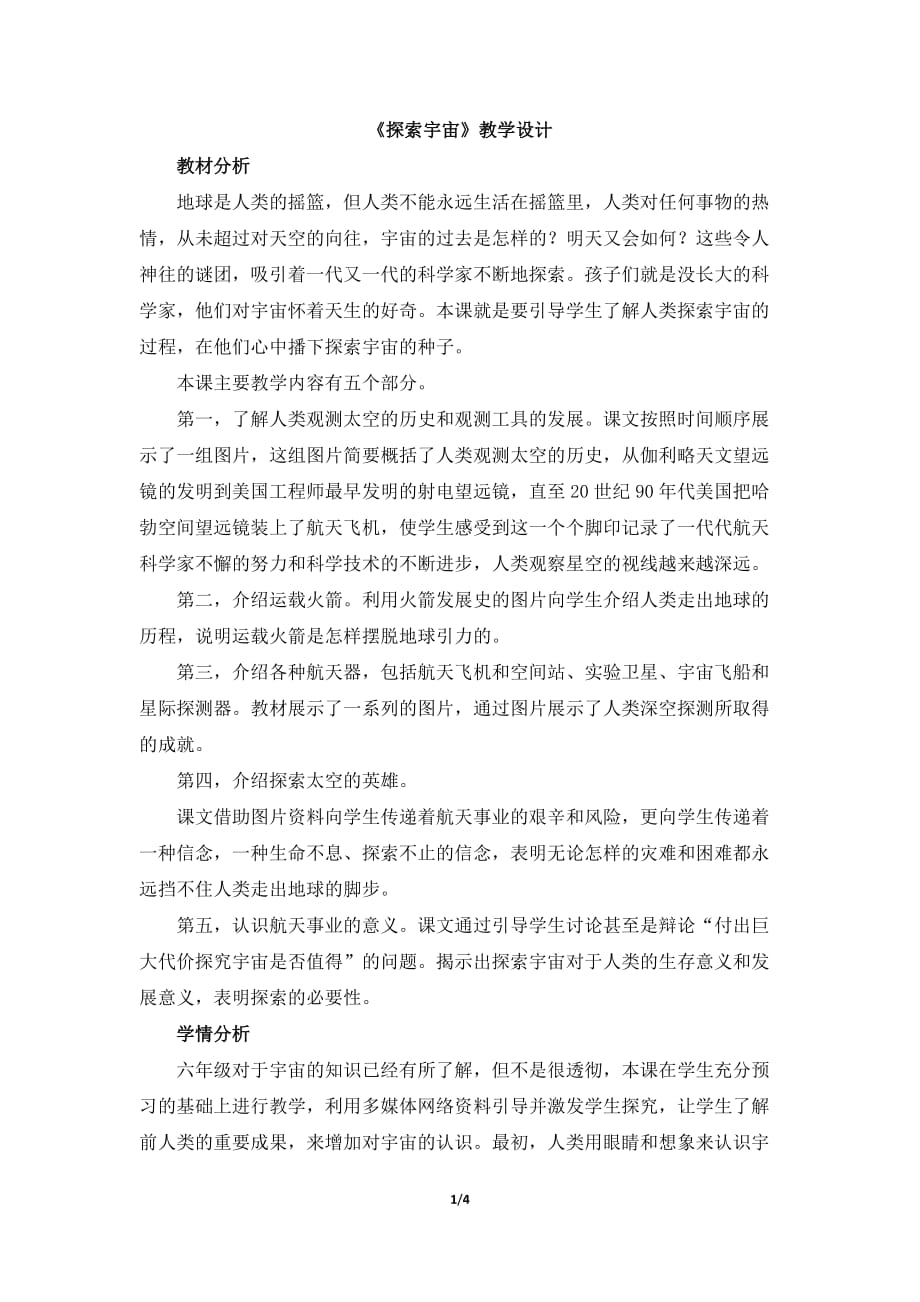 《探索宇宙》教学设计

教材分析

地球是人类的摇篮，但人类不能永远生活在摇篮里，人类对任何事物的热情，从未超过对天空的向往，宇宙的过去是怎样的？明天又会如何？这些令人神往的谜团，吸引着一代又一代的科学家不断地探索。孩子们就是没长大的科学家，他们对宇宙怀着天生的好奇。本课就是要引导学生了解人类探索宇宙的过程，在他们心中播下探索宇宙的种子。

本课主要教学内容有五个部分。

第一，了解人类观测太空的历史和观测工具的发展。课文按照时间顺序展示了一组图片，这组图片简要概括了人类观测太空的历史，从伽利略天文望远镜的发明到美国工程师最早发明的射电望远镜，直至 20 世纪 90 年代美国把哈勃空间望远镜装上了航天飞机，使学生感受到这一个个脚印记录了一代代航天科学家不懈的努力和科学技术的不断进步，人类观察星空的视线越来越深远。

第二，介绍运载火箭。利用火箭发展史的图片向学生介绍人类走出地球的历程，说明运载火箭是怎样摆脱地球引力的。

第三，介绍各种航天器，包括航天飞机和空间站、实验卫星、宇宙飞船和星际探测器。教材展示了一系列的图片，通过图片展示了人类深空探测所取得的成就。

第四，介绍探索太空的英雄。

课文借助图片资料向学生传递着航天事业的艰辛和风险，更向学生传递着一种信念，一种生命不息、探索不止的信念，表明无论怎样的灾难和困难都永远挡不住人类走出地球的脚步。

第五，认识航天事业的意义。课文通过引导学生讨论甚至是辩论“付出巨大代价探究宇宙是否值得”的问题。揭示出探索宇宙对于人类的生存意义和发展意义，表明探索的必要性。

学情分析

六年级对于宇宙的知识已经有所了解，但不是很透彻，本课在学生充分预习的基础上进行教学，利用多媒体网络资料引导并激发学生探究，让学生了解前人类的重要成果，来增加对宇宙的认识。最初，人类用眼睛和想象来认识宇

1/4